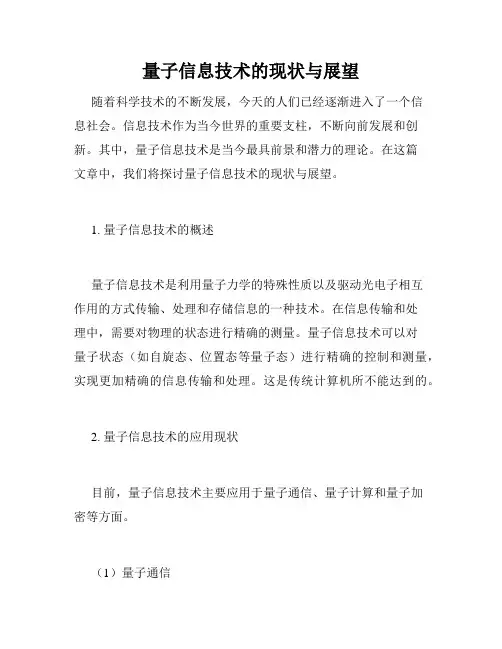 量子信息技术的现状与展望

随着科学技术的不断发展，今天的人们已经逐渐进入了一个信息社会。信息技术作为当今世界的重要支柱，不断向前发展和创新。其中，量子信息技术是当今最具前景和潜力的理论。在这篇文章中，我们将探讨量子信息技术的现状与展望。

1. 量子信息技术的概述

量子信息技术是利用量子力学的特殊性质以及驱动光电子相互作用的方式传输、处理和存储信息的一种技术。在信息传输和处理中，需要对物理的状态进行精确的测量。量子信息技术可以对量子状态（如自旋态、位置态等量子态）进行精确的控制和测量，实现更加精确的信息传输和处理。这是传统计算机所不能达到的。

2. 量子信息技术的应用现状

目前，量子信息技术主要应用于量子通信、量子计算和量子加密等方面。

（1）量子通信